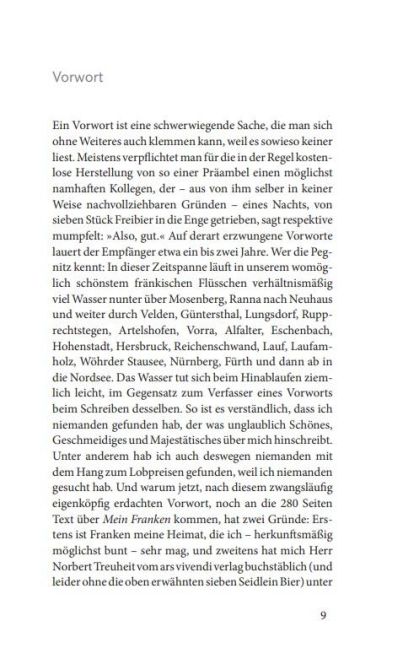 Vorwort

Ein Vorwort ist eine schwerwiegende Sache, die man sich ohne Weiteres auch klemmen kann, weil es sowieso keiner liest. Meistens verpflichtet man für die in der Regel kostenlose Herstellung von so einer Präambel einen möglichst namhaften Kollegen, der – aus von ihm selber in keiner Weise nachvollziehbaren Gründen – eines Nachts, von sieben Stück Freibier in die Enge getrieben, sagt respektive mumpfelt: »Also, gut.« Auf derart erzwungene Vorworte lauert der Empfänger etwa ein bis zwei Jahre. Wer die Pegnitz kennt: In dieser Zeitspanne läuft in unserem womöglich schönstem fränkischen Flüsschen verhältnismäßig viel Wasser nunter über Mosenberg, Ranna nach Neuhaus und weiter durch Velden, Güntersthal, Lungsdorf, Rupprechtstegen, Artelshofen, Vorra, Alfalter, Eschenbach, Hohenstadt, Hersbruck, Reichenschwand, Lauf, Laufamholz, Wöhrder Stausee, Nürnberg, Fürth und dann ab in die Nordsee. Das Wasser tut sich beim Hinablaufen ziemlich leicht, im Gegensatz zum Verfasser eines Vorworts beim Schreiben desselben. So ist es verständlich, dass ich niemanden gefunden hab, der was unglaublich Schönes, Geschmeidiges und Majestätisches über mich hinschreibt. Unter anderem hab ich auch deswegen niemanden mit dem Hang zum Lobpreisen gefunden, weil ich niemanden gesucht hab. Und warum jetzt, nach diesem zwangsläufig eigenköpfig erdachten Vorwort, noch an die 280 Seiten Text über Mein Franken kommen, hat zwei Gründe: Erstens ist Franken meine Heimat, die ich – herkunftsmäßig möglichst bunt – sehr mag, und zweitens hat mich Herr Norbert Treuheit vom ars vivendi verlag buchstäblich (und leider ohne die oben erwähnten sieben Seidlein Bier) unter

9